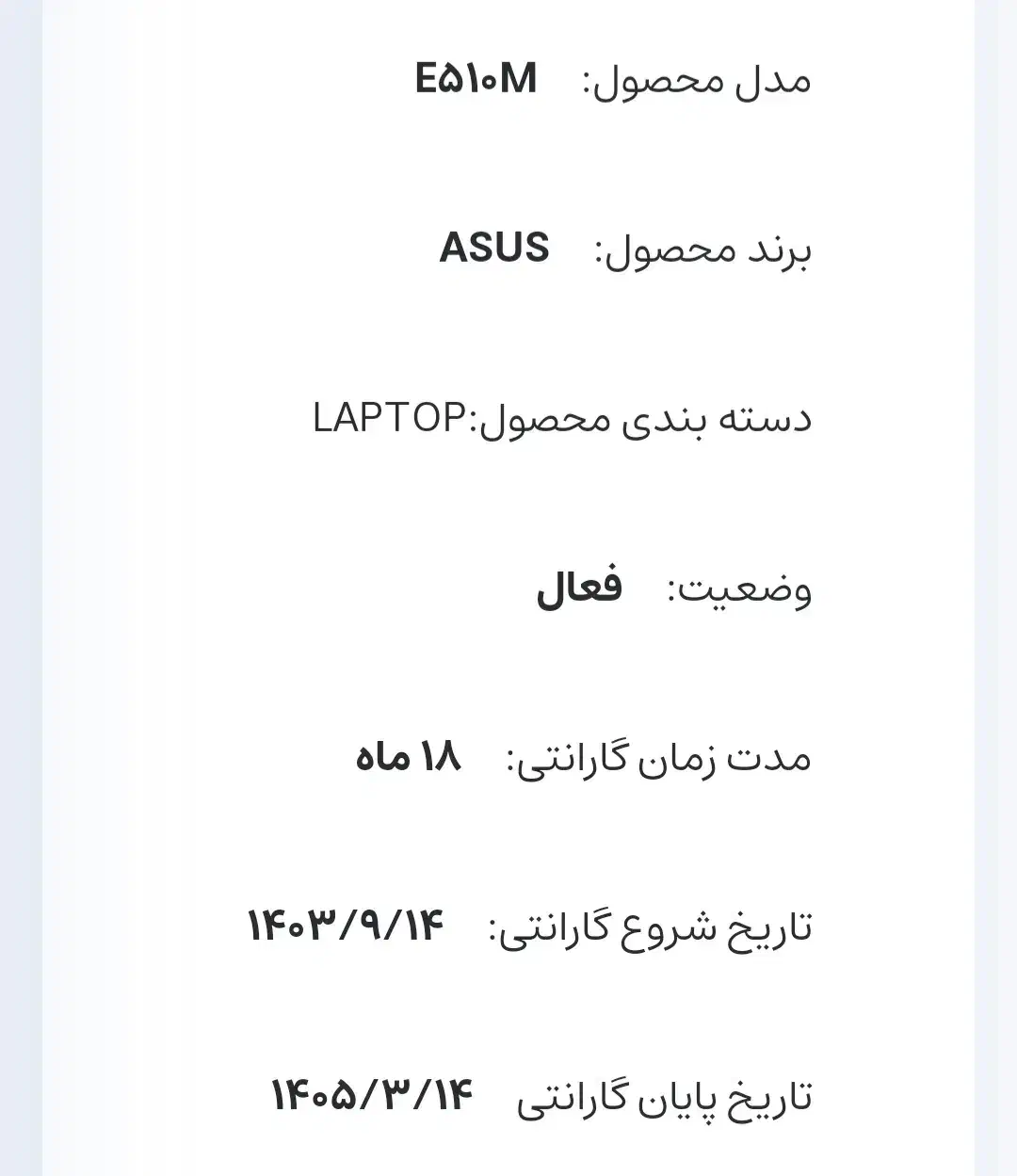 مدل محصول: E۵۱۰M

برند محصول: ASUS

دسته بندی محصول:LAPTOP

وضعیت: فعال

مدت زمان گارانتی: ۱۸ ماه

تاریخ شروع گارانتی: ۱۴۰۳/۹/۱۴

تاریخ پایان گارانتی ۱۴۰۵/۳/۱۴